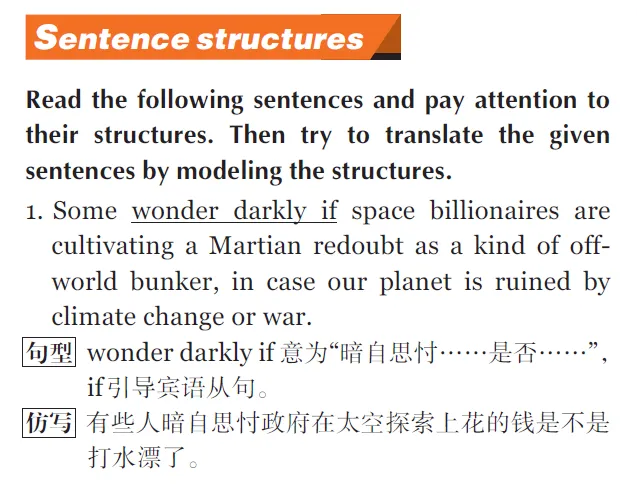 Sentence structures

Read the following sentences and pay attention to their structures. Then try to translate the given sentences by modeling the structures.

1. Some wonder darkly if space billionaires are cultivating a Martian redoubt as a kind of off-world bunker, in case our planet is ruined by climate change or war.

句型 wonder darkly if 意为“暗自思忖……是否……”，if引导宾语从句。

仿写 有些人暗自思忖政府在太空探索上花的钱是不是打水漂了。